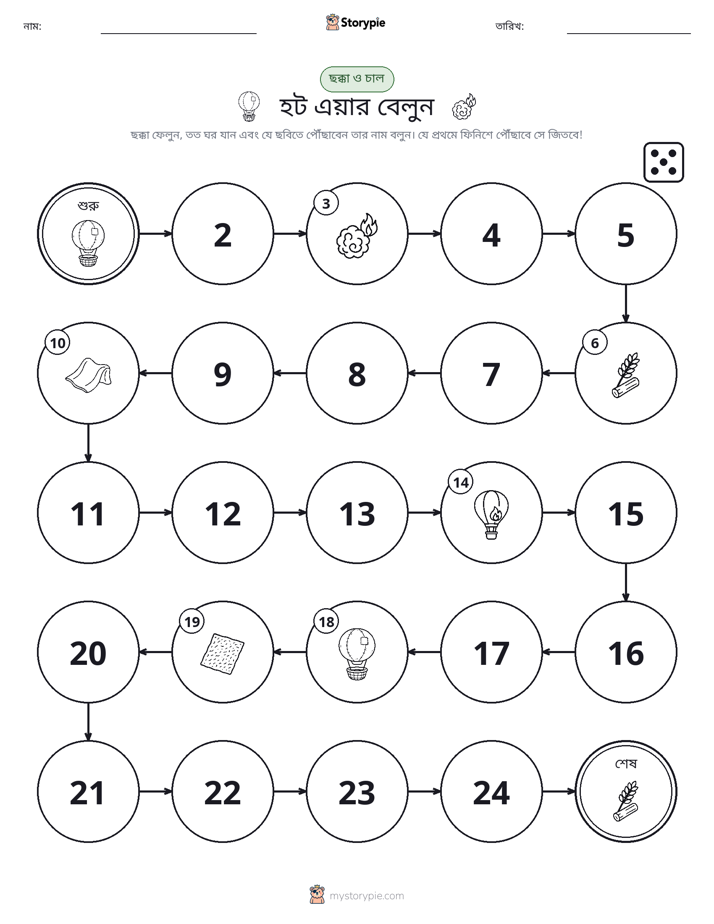 নাম: ____ Storypie তারিখ: ____

ছক্কা ও চাল

হট এয়ার বেলুন

ছক্কা ফেলুন, তত ঘর যান এবং যে ছবিতে পৌঁছাবেন তার নাম বলুন। যে প্রথমে ফিনিশে পৌঁছাবে সে জিতবে!

শুরু

2

3

4

5

6

7

8

9

10

11

12

13

14

15

16

17

18

19

20

21

22

23

24

শেষ

mystorypie.com